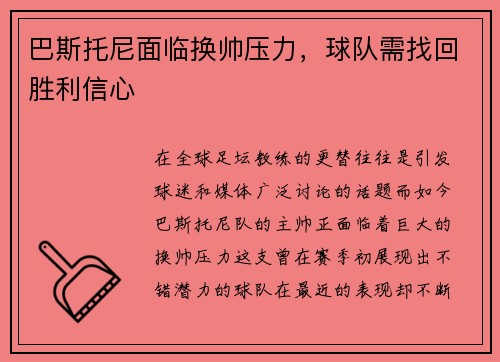 巴斯托尼面临换帅压力，球队需找回胜利信心

在全球足坛教练的更替往往是引发球迷和媒体广泛讨论的话题而如今巴斯托尼队的主帅正面临着巨大的换帅压力这支曾在赛季初展现出不错潜力的球队在最近的表现却不断